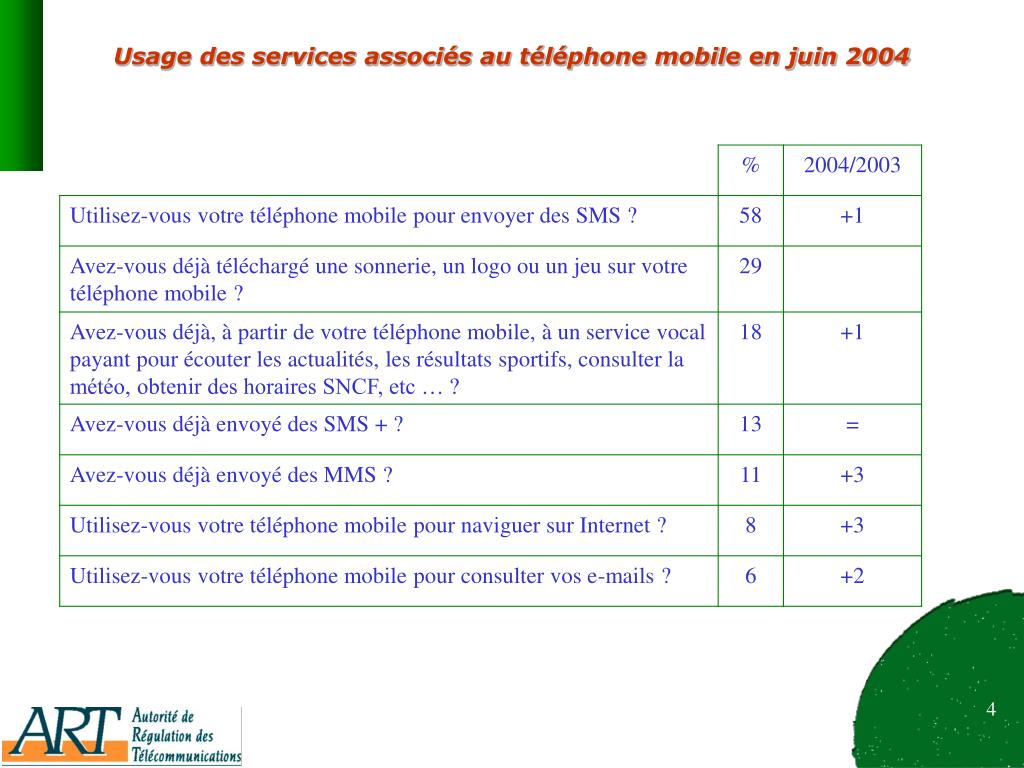 Usage des services associés au téléphone mobile en juin 2004

| | % | 2004/2003 |
|---|---|---|
| Utilisez-vous votre téléphone mobile pour envoyer des SMS ? | 58 | +1 |
| Avez-vous déjà téléchargé une sonnerie, un logo ou un jeu sur votre téléphone mobile ? | 29 | |
| Avez-vous déjà, à partir de votre téléphone mobile, à un service vocal payant pour écouter les actualités, les résultats sportifs, consulter la météo, obtenir des horaires SNCF, etc … ? | 18 | +1 |
| Avez-vous déjà envoyé des SMS + ? | 13 | = |
| Avez-vous déjà envoyé des MMS ? | 11 | +3 |
| Utilisez-vous votre téléphone mobile pour naviguer sur Internet ? | 8 | +3 |
| Utilisez-vous votre téléphone mobile pour consulter vos e-mails ? | 6 | +2 |

ART Autorité de Régulation des Télécommunications

4